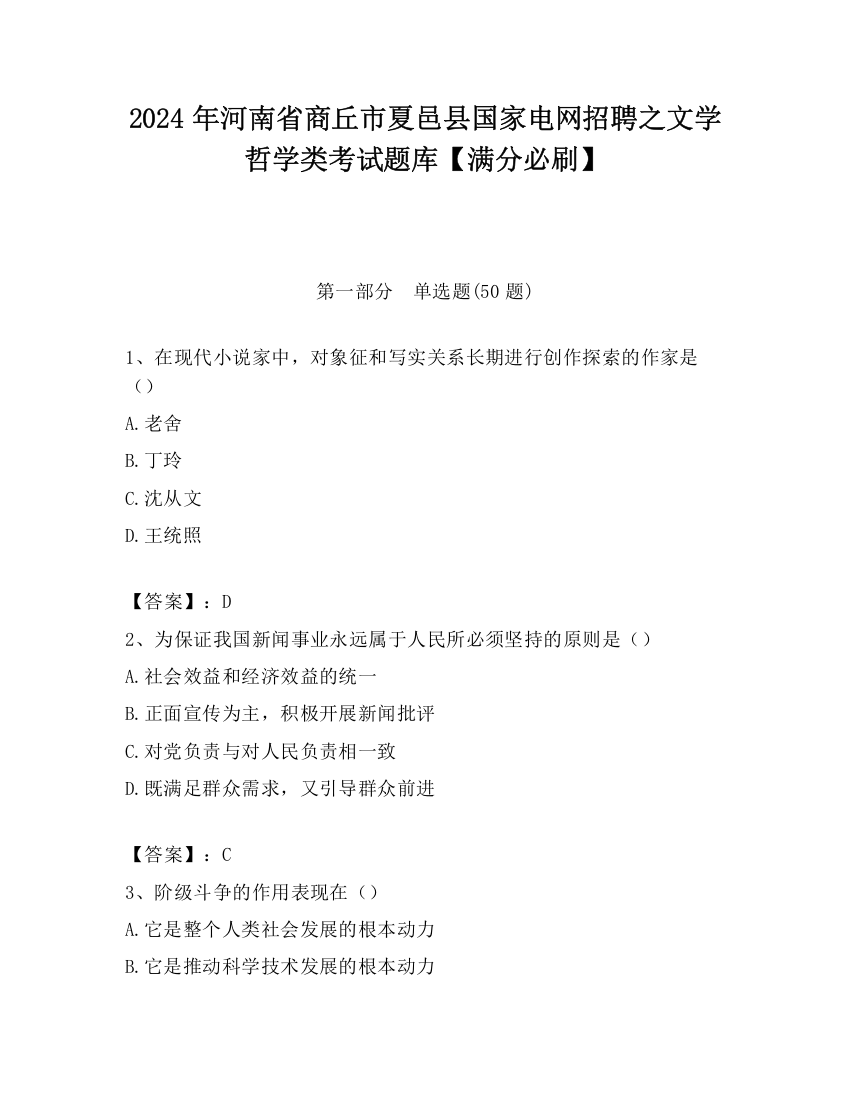 2024年河南省商丘市夏邑县国家电网招聘之文学哲学类考试题库【满分必刷】

第一部分　单选题(50题)

1、在现代小说家中，对象征和写实关系长期进行创作探索的作家是（）

A.老舍

B.丁玲

C.沈从文

D.王统照

【答案】：D

2、为保证我国新闻事业永远属于人民所必须坚持的原则是（）

A.社会效益和经济效益的统一

B.正面宣传为主，积极开展新闻批评

C.对党负责与对人民负责相一致

D.既满足群众需求，又引导群众前进

【答案】：C

3、阶级斗争的作用表现在（）

A.它是整个人类社会发展的根本动力

B.它是推动科学技术发展的根本动力